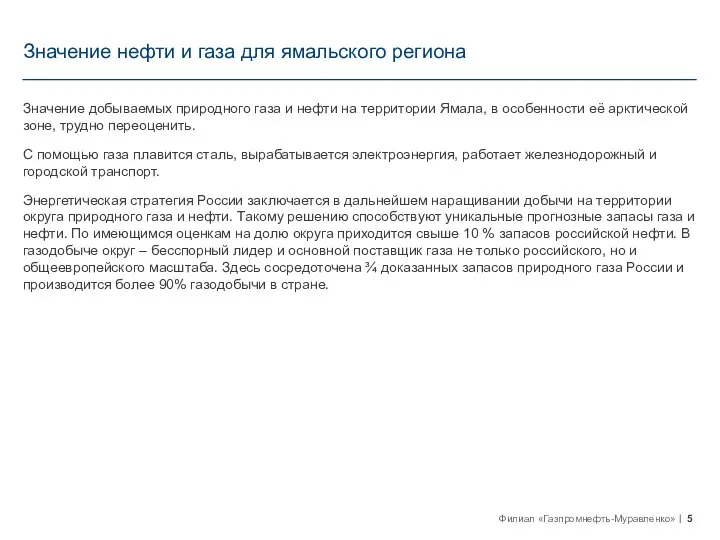 Значение нефти и газа для ямальского региона

Значение добываемых природного газа и нефти на территории Ямала, в особенности её арктической зоне, трудно переоценить.

С помощью газа плавится сталь, вырабатывается электроэнергия, работает железнодорожный и городской транспорт.

Энергетическая стратегия России заключается в дальнейшем наращивании добычи на территории округа природного газа и нефти. Такому решению способствуют уникальные прогнозные запасы газа и нефти. По имеющимся оценкам на долю округа приходится свыше 10 % запасов российской нефти. В газодобыче округ – бесспорный лидер и основной поставщик газа не только российского, но и общеевропейского масштаба. Здесь сосредоточена ¾ доказанных запасов природного газа России и производится более 90% газодобычи в стране.

Филиал «Газпромнефть-Муравленко» | 5